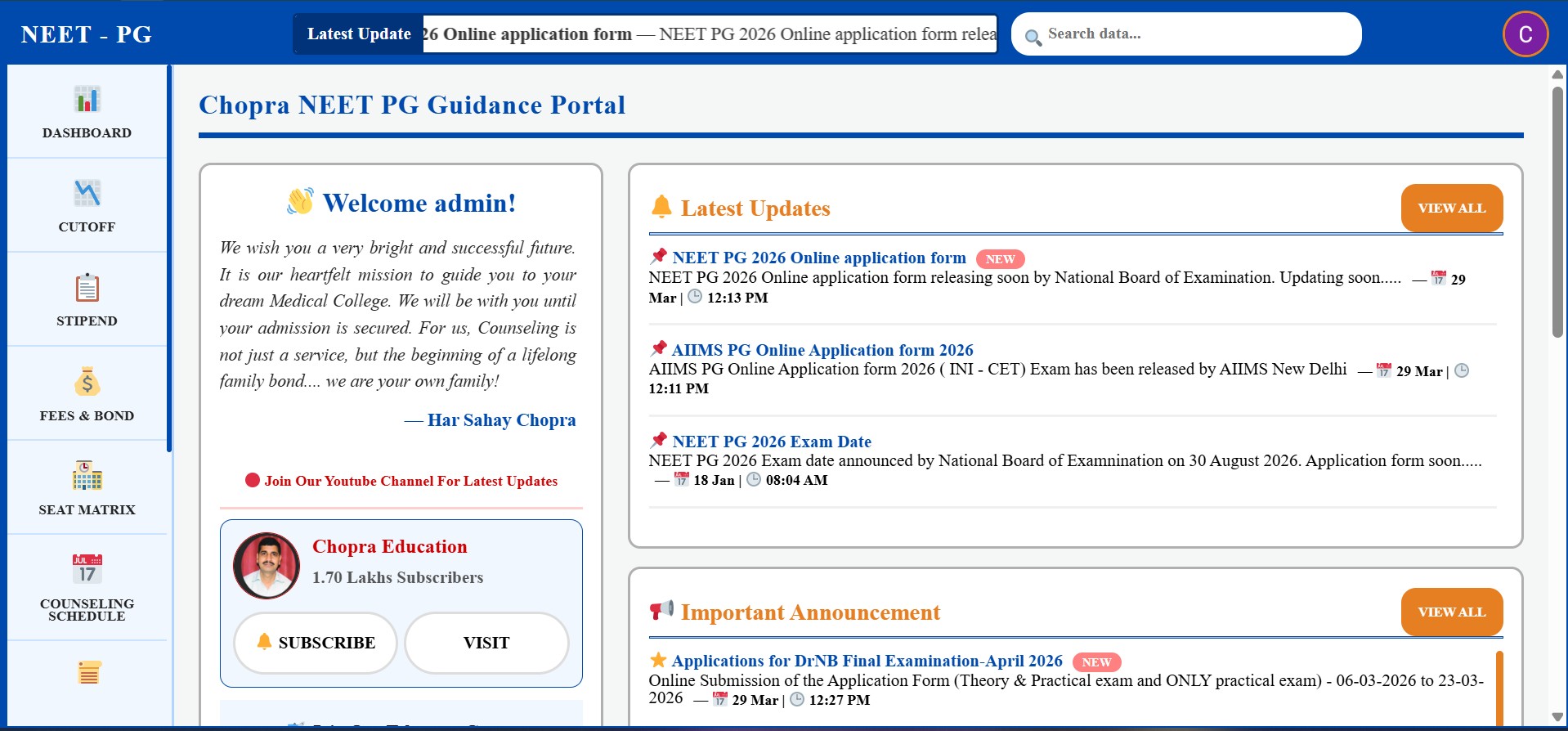 NEET - PG

Latest Update 26 Online application form — NEET PG 2026 Online application form relea

Search data...

C

DASHBOARD

CUTOFF

STIPEND

FEES & BOND

SEAT MATRIX

JUL 17

COUNSELING SCHEDULE

Chopra NEET PG Guidance Portal

Welcome admin!

We wish you a very bright and successful future. It is our heartfelt mission to guide you to your dream Medical College. We will be with you until your admission is secured. For us, Counseling is not just a service, but the beginning of a lifelong family bond.... we are your own family!

— Har Sahay Chopra

Join Our Youtube Channel For Latest Updates

Chopra Education

1.70 Lakhs Subscribers

SUBSCRIBE

VISIT

Latest Updates

VIEW ALL

NEET PG 2026 Online application form NEW

NEET PG 2026 Online application form releasing soon by National Board of Examination. Updating soon..... — 29 Mar | 12:13 PM

AIIMS PG Online Application form 2026

AIIMS PG Online Application form 2026 ( INI - CET) Exam has been released by AIIMS New Delhi — 29 Mar | 12:11 PM

NEET PG 2026 Exam Date

NEET PG 2026 Exam date announced by National Board of Examnination on 30 August 2026. Application form soon..... — 18 Jan | 08:04 AM

Important Announcement

VIEW ALL

Applications for DrNB Final Examination-April 2026 NEW

Online Submission of the Application Form (Theory & Practical exam and ONLY practical exam) - 06-03-2026 to 23-03-2026 — 29 Mar | 12:27 PM